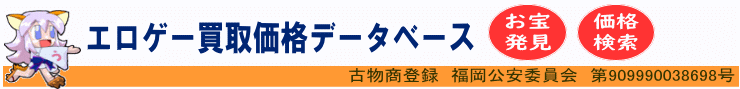 う
エロゲー買取価格データベース
お宝発見
価格検索
古物商登録　福岡公安委員会　第909990038698号